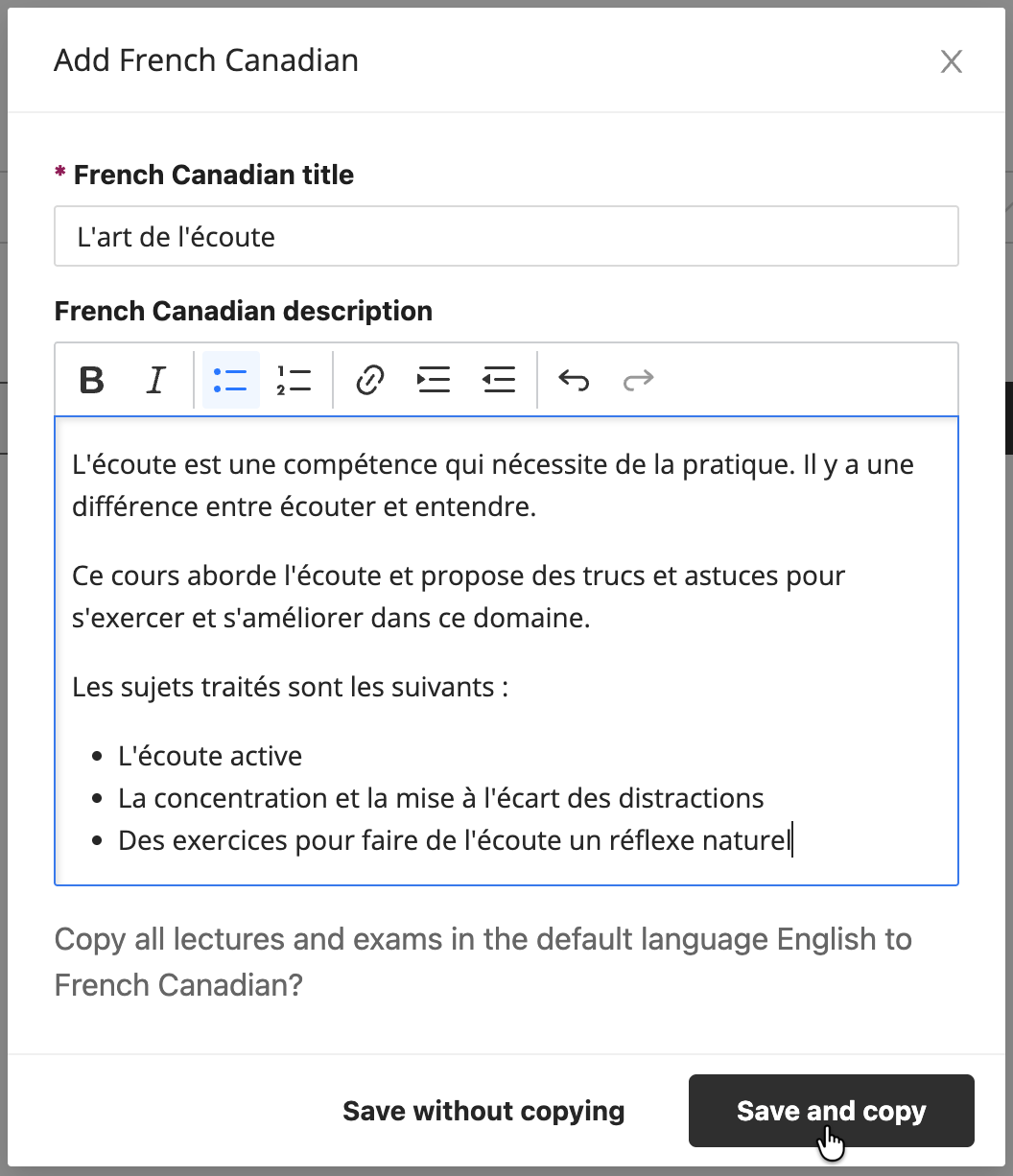 Add French Canadian

* French Canadian title

L'art de l'écoute

French Canadian description

B I

L'écoute est une compétence qui nécessite de la pratique. Il y a une différence entre écouter et entendre.

Ce cours aborde l'écoute et propose des trucs et astuces pour s'exercer et s'améliorer dans ce domaine.

Les sujets traités sont les suivants :

- L'écoute active
- La concentration et la mise à l'écart des distractions
- Des exercices pour faire de l'écoute un réflexe naturel

Copy all lectures and exams in the default language English to French Canadian?

Save without copying

Save and copy